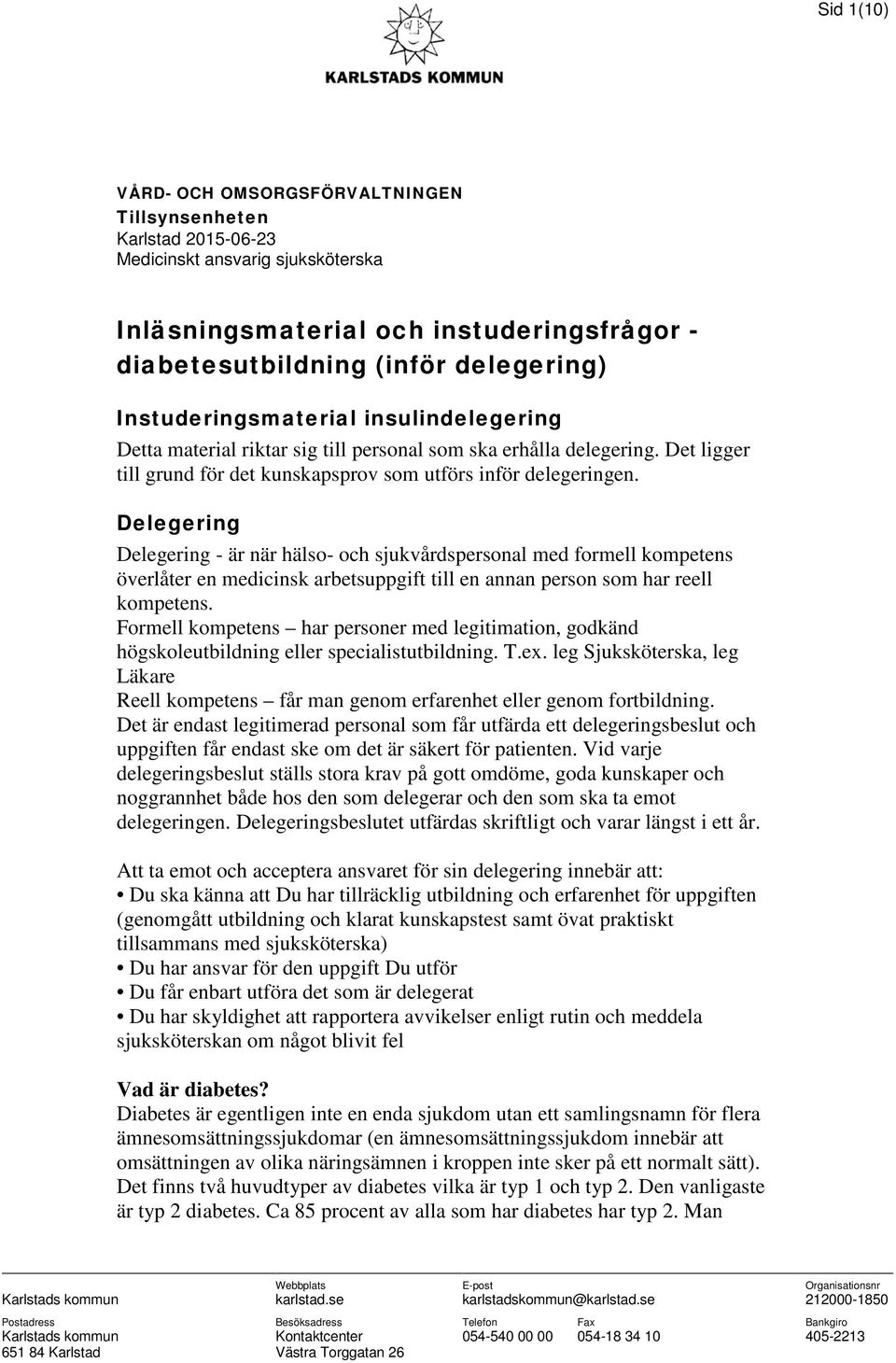 Sid 1(10)

KARLSTADS KOMMUN

VÅRD- OCH OMSORGSFÖRVALTNINGEN
Tillsynsenheten
Karlstad 2015-06-23
Medicinskt ansvarig sjuksköterska

Inläsningsmaterial och instuderingsfrågor - diabetesutbildning (inför delegering)

Instuderingsmaterial insulindelegering
Detta material riktar sig till personal som ska erhålla delegering. Det ligger till grund för det kunskapsprov som utförs inför delegeringen.

Delegering
Delegering - är när hälso- och sjukvårdspersonal med formell kompetens överlåter en medicinsk arbetsuppgift till en annan person som har reell kompetens.
Formell kompetens – har personer med legitimation, godkänd högskoleutbildning eller specialistutbildning. T.ex. leg Sjuksköterska, leg Läkare
Reell kompetens – får man genom erfarenhet eller genom fortbildning.
Det är endast legitimerad personal som får utfärda ett delegeringsbeslut och uppgiften får endast ske om det är säkert för patienten. Vid varje delegeringsbeslut ställs stora krav på gott omdöme, goda kunskaper och noggrannhet både hos den som delegerar och den som ska ta emot delegeringen. Delegeringsbeslutet utfärdas skriftligt och varar längst i ett år.

Att ta emot och acceptera ansvaret för sin delegering innebär att:
• Du ska känna att Du har tillräcklig utbildning och erfarenhet för uppgiften (genomgått utbildning och klarat kunskapstest samt övat praktiskt tillsammans med sjuksköterska)
• Du har ansvar för den uppgift Du utför
• Du får enbart utföra det som är delegerat
• Du har skyldighet att rapportera avvikelser enligt rutin och meddela sjuksköterskan om något blivit fel

Vad är diabetes?
Diabetes är egentligen inte en enda sjukdom utan ett samlingsnamn för flera ämnesomsättningssjukdomar (en ämnesomsättningssjukdom innebär att omsättningen av olika näringsämnen i kroppen inte sker på ett normalt sätt). Det finns två huvudtyper av diabetes vilka är typ 1 och typ 2. Den vanligaste är typ 2 diabetes. Ca 85 procent av alla som har diabetes har typ 2. Man

Karlstads kommun
Webbplats
karlstad.se
E-post
karlstadskommun@karlstad.se
Organisationsnr
212000-1850

Postadress
Karlstads kommun
651 84 Karlstad
Besöksadress
Kontaktcenter
Västra Torggatan 26
Telefon
054-540 00 00
Fax
054-18 34 10
Bankgiro
405-2213